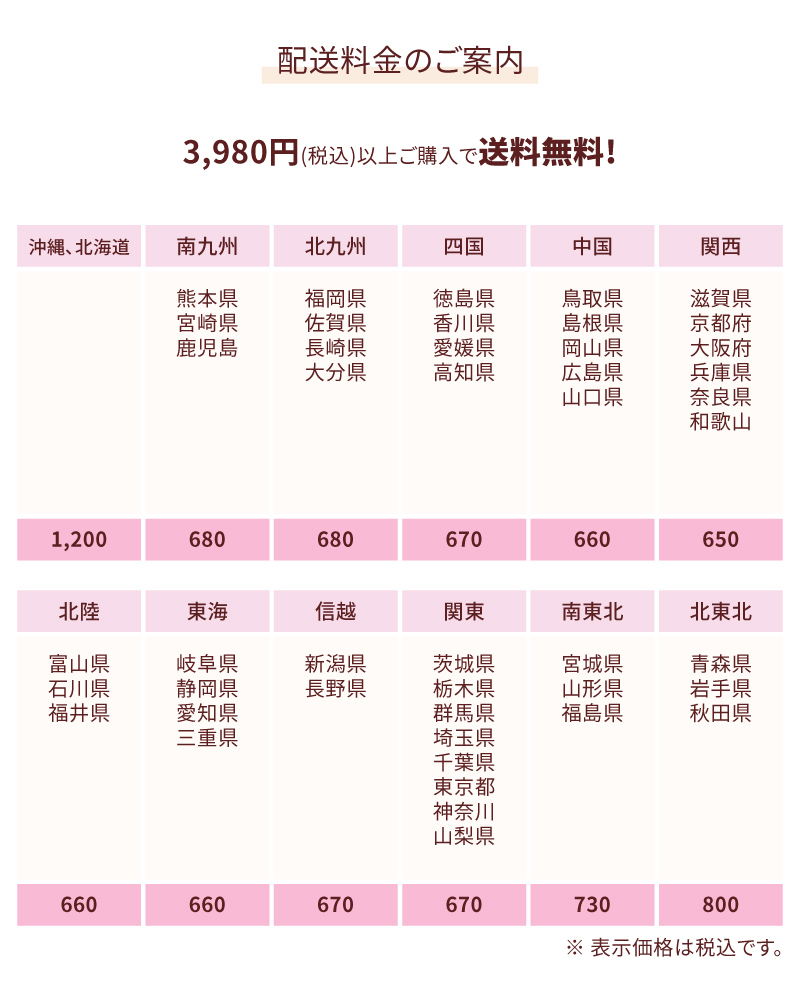 配送料金のご案内

3,980円(税込)以上ご購入で送料無料!

| 沖縄、北海道 | 南九州 | 北九州 | 四国 | 中国 | 関西 |
|---|---|---|---|---|---|
| | 熊本県 宮崎県 鹿児島 | 福岡県 佐賀県 長崎県 大分県 | 徳島県 香川県 愛媛県 高知県 | 鳥取県 島根県 岡山県 広島県 山口県 | 滋賀県 京都府 大阪府 兵庫県 奈良県 和歌山 |
| 1,200 | 680 | 680 | 670 | 660 | 650 |

| 北陸 | 東海 | 信越 | 関東 | 南東北 | 北東北 |
|---|---|---|---|---|---|
| 富山県 石川県 福井県 | 岐阜県 静岡県 愛知県 三重県 | 新潟県 長野県 | 茨城県 栃木県 群馬県 埼玉県 千葉県 東京都 神奈川 山梨県 | 宮城県 山形県 福島県 | 青森県 岩手県 秋田県 |
| 660 | 660 | 670 | 670 | 730 | 800 |

※ 表示価格は税込です。